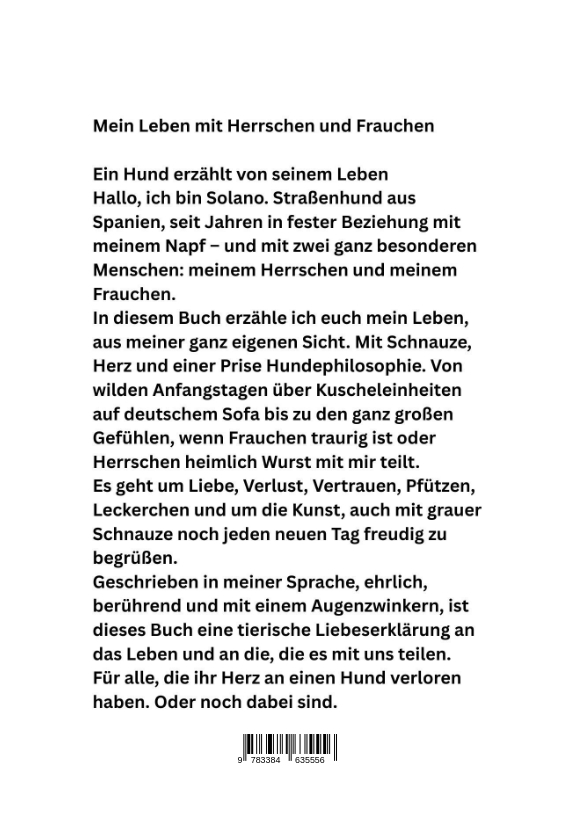 Mein Leben mit Herrschen und Frauchen

Ein Hund erzählt von seinem Leben
Hallo, ich bin Solano. Straßenhund aus Spanien, seit Jahren in fester Beziehung mit meinem Napf – und mit zwei ganz besonderen Menschen: meinem Herrschen und meinem Frauchen.
In diesem Buch erzähle ich euch mein Leben, aus meiner ganz eigenen Sicht. Mit Schnauze, Herz und einer Prise Hundephilosophie. Von wilden Anfangstagen über Kuscheleinheiten auf deutschem Sofa bis zu den ganz großen Gefühlen, wenn Frauchen traurig ist oder Herrschen heimlich Wurst mit mir teilt.
Es geht um Liebe, Verlust, Vertrauen, Pfützen, Leckerchen und um die Kunst, auch mit grauer Schnauze noch jeden neuen Tag freudig zu begrüßen.
Geschrieben in meiner Sprache, ehrlich, berührend und mit einem Augenzwinkern, ist dieses Buch eine tierische Liebeserklärung an das Leben und an die, die es mit uns teilen.
Für alle, die ihr Herz an einen Hund verloren haben. Oder noch dabei sind.

9 783384 635556